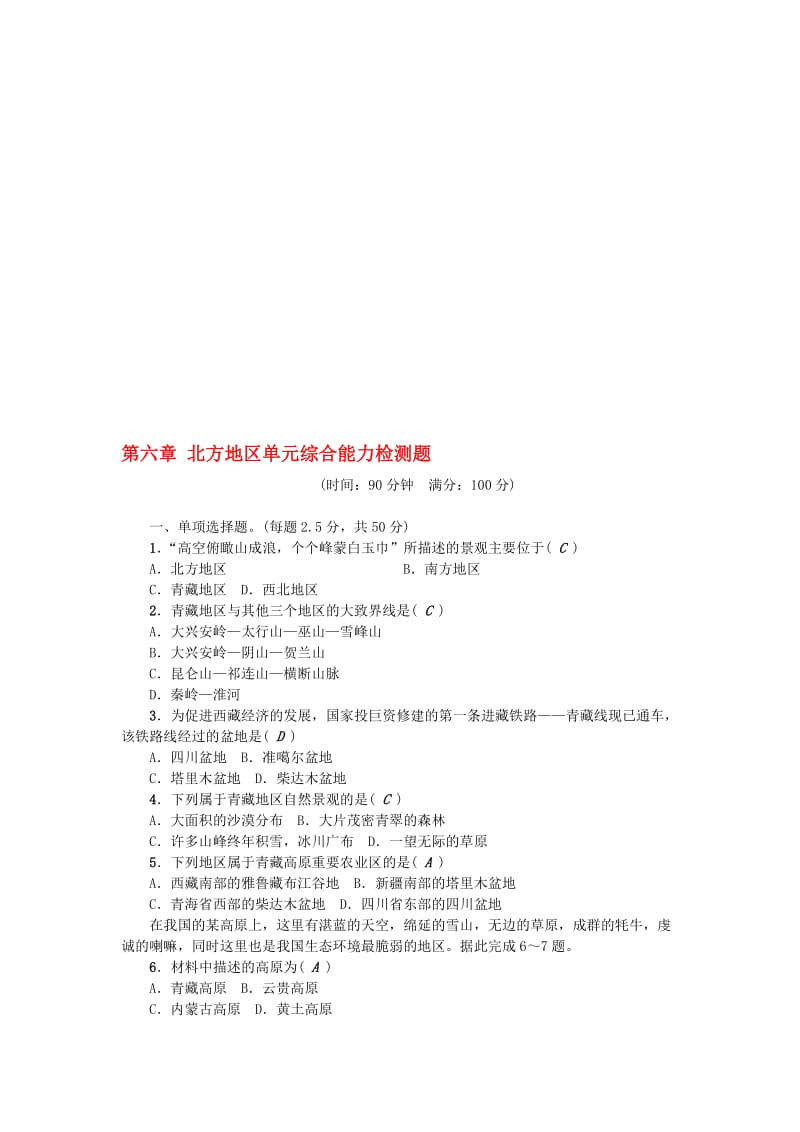 第六章  北方地区单元综合能力检测题

(时间：90 分钟  满分：100 分)

一、单项选择题。(每题 2.5 分，共 50 分)

1.“高空俯瞰山成浪，个个峰蒙白玉巾”所描述的景观主要位于( C )
A．北方地区  B．南方地区
C．青藏地区  D．西北地区

2．青藏地区与其他三个地区的大致界线是( C )
A．大兴安岭—太行山—巫山—雪峰山
B．大兴安岭—阴山—贺兰山
C．昆仑山—祁连山—横断山脉
D．秦岭—淮河

3．为促进西藏经济的发展，国家投巨资修建的第一条进藏铁路——青藏线现已通车，该铁路线经过的盆地是( D )
A．四川盆地  B．准噶尔盆地
C．塔里木盆地  D．柴达木盆地

4．下列属于青藏地区自然景观的是( C )
A．大面积的沙漠分布  B．大片茂密青翠的森林
C．许多山峰终年积雪，冰川广布  D．一望无际的草原

5．下列地区属于青藏高原重要农业区的是( A )
A．西藏南部的雅鲁藏布江谷地  B．新疆南部的塔里木盆地
C．青海省西部的柴达木盆地  D．四川省东部的四川盆地

在我国的某高原上，这里有湛蓝的天空，绵延的雪山，无边的草原，成群的牦牛，虔诚的喇嘛，同时这里也是我国生态环境最脆弱的地区。据此完成 6～7 题。

6．材料中描述的高原为( A )
A．青藏高原  B．云贵高原
C．内蒙古高原  D．黄土高原